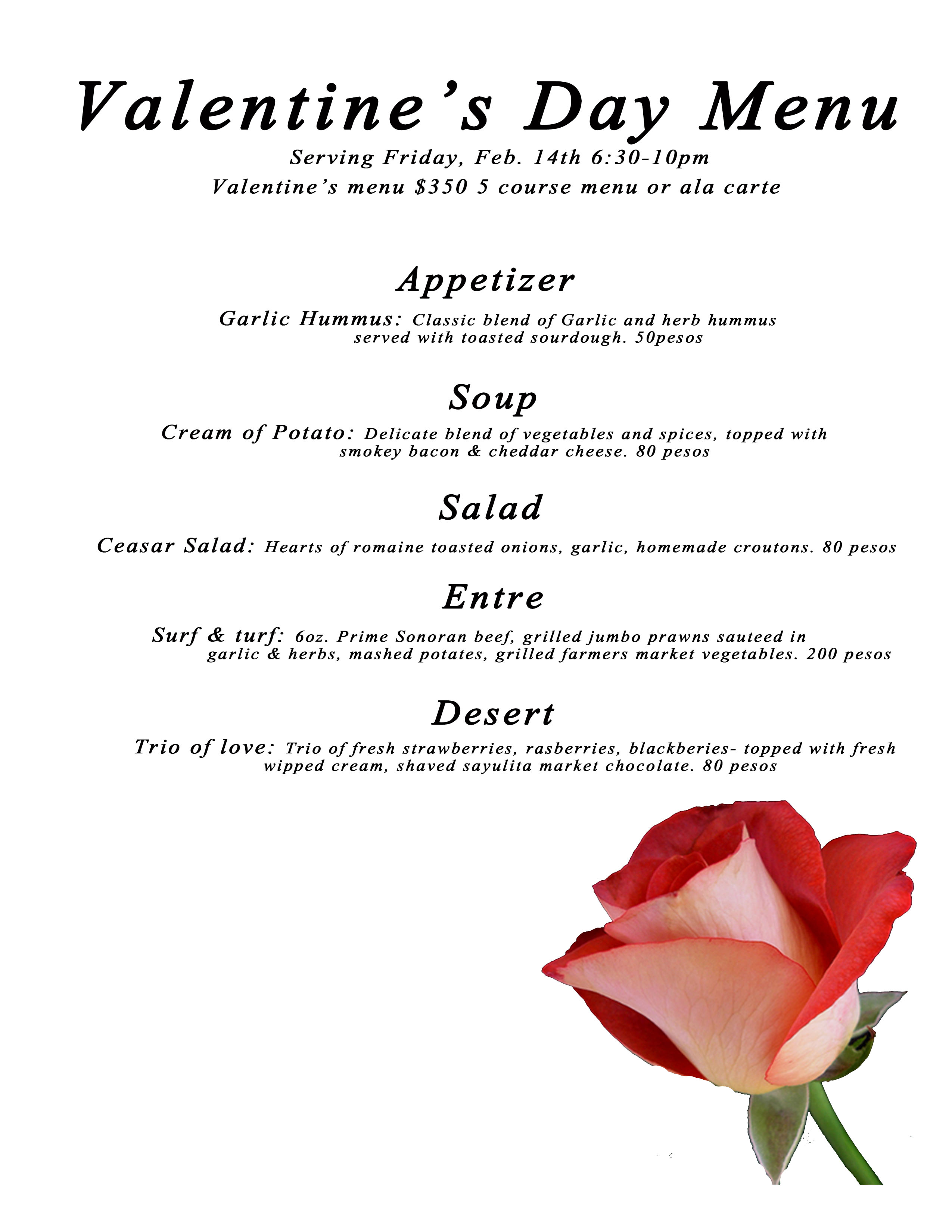 Valentine's Day Menu

Serving Friday, Feb. 14th 6:30-10pm
Valentine's menu \$350 5 course menu or ala carte

Appetizer

Garlic Hummus: Classic blend of Garlic and herb hummus served with toasted sourdough. 50pesos

Soup

Cream of Potato: Delicate blend of vegetables and spices, topped with smokey bacon & cheddar cheese. 80 pesos

Salad

Ceasar Salad: Hearts of romaine toasted onions, garlic, homemade croutons. 80 pesos

Entre

Surf & turf: 6oz. Prime Sonoran beef, grilled jumbo prawns sauteed in garlic & herbs, mashed potates, grilled farmers market vegetables. 200 pesos

Desert

Trio of love: Trio of fresh strawberries, rasberries, blackberies- topped with fresh wipped cream, shaved sayulita market chocolate. 80 pesos